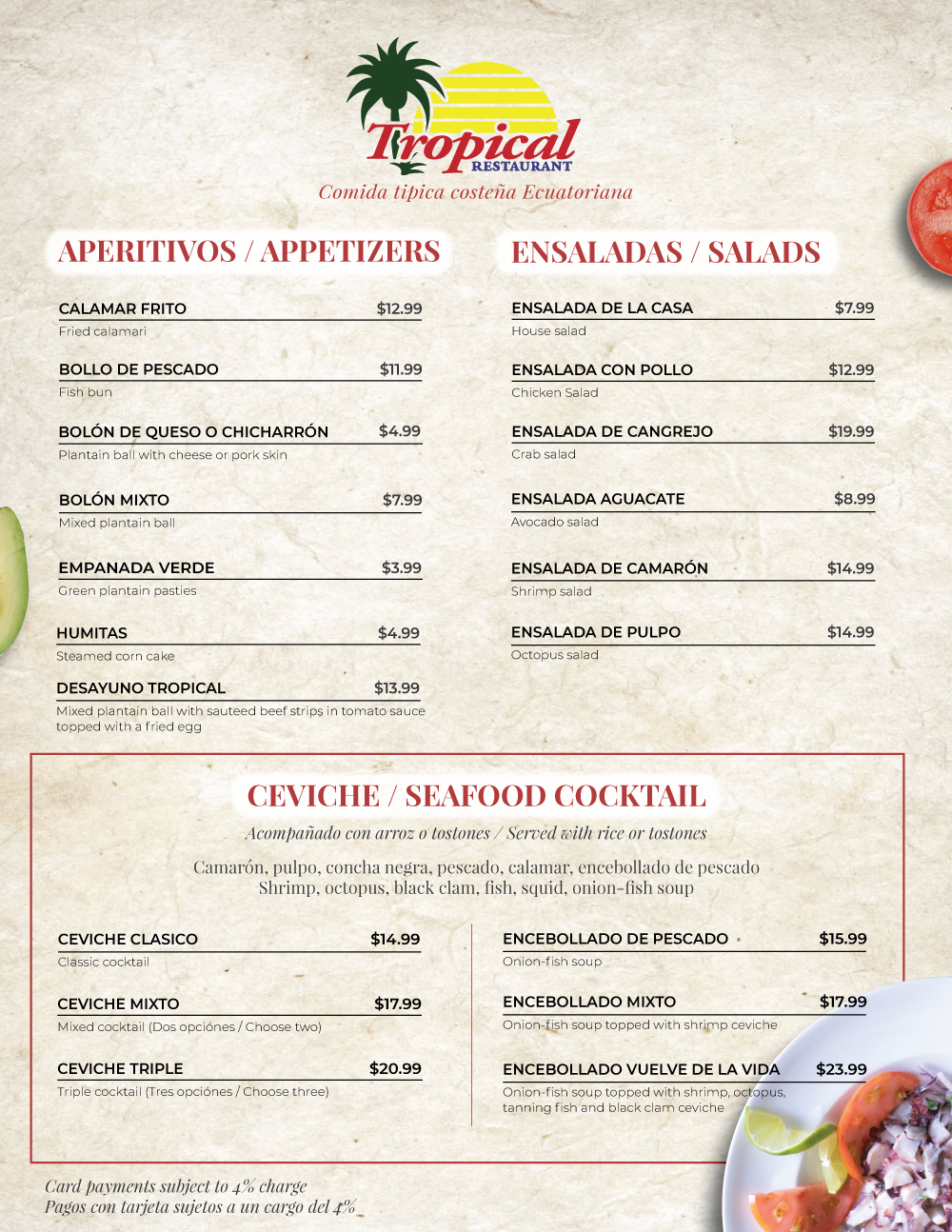 Tropical
RESTAURANT
Comida tipica costeña Ecuatoriana

APERITIVOS / APPETIZERS

CALAMAR FRITO $12.99
Fried calamari

BOLLO DE PESCADO $11.99
Fish bun

BOLÓN DE QUESO O CHICHARRÓN $4.99
Plantain ball with cheese or pork skin

BOLÓN MIXTO $7.99
Mixed plantain ball

EMPANADA VERDE $3.99
Green plantain pasties

HUMITAS $4.99
Steamed corn cake

DESAYUNO TROPICAL $13.99
Mixed plantain ball with sauteed beef strips in tomato sauce topped with a fried egg

ENSALADAS / SALADS

ENSALADA DE LA CASA $7.99
House salad

ENSALADA CON POLLO $12.99
Chicken Salad

ENSALADA DE CANGREJO $19.99
Crab salad

ENSALADA AGUACATE $8.99
Avocado salad

ENSALADA DE CAMARÓN $14.99
Shrimp salad

ENSALADA DE PULPO $14.99
Octopus salad

CEVICHE / SEAFOOD COCKTAIL
Acompañado con arroz o tostones / Served with rice or tostones

Camarón, pulpo, concha negra, pescado, calamar, encebollado de pescado
Shrimp, octopus, black clam, fish, squid, onion-fish soup

CEVICHE CLASICO $14.99
Classic cocktail

CEVICHE MIXTO $17.99
Mixed cocktail (Dos opciónes / Choose two)

CEVICHE TRIPLE $20.99
Triple cocktail (Tres opciónes / Choose three)

ENCEBOLLADO DE PESCADO $15.99
Onion-fish soup

ENCEBOLLADO MIXTO $17.99
Onion-fish soup topped with shrimp ceviche

ENCEBOLLADO VUELVE DE LA VIDA $23.99
Onion-fish soup topped with shrimp, octopus, tanning fish and black clam ceviche

Card payments subject to 4% charge
Pagos con tarjeta sujetos a un cargo del 4%